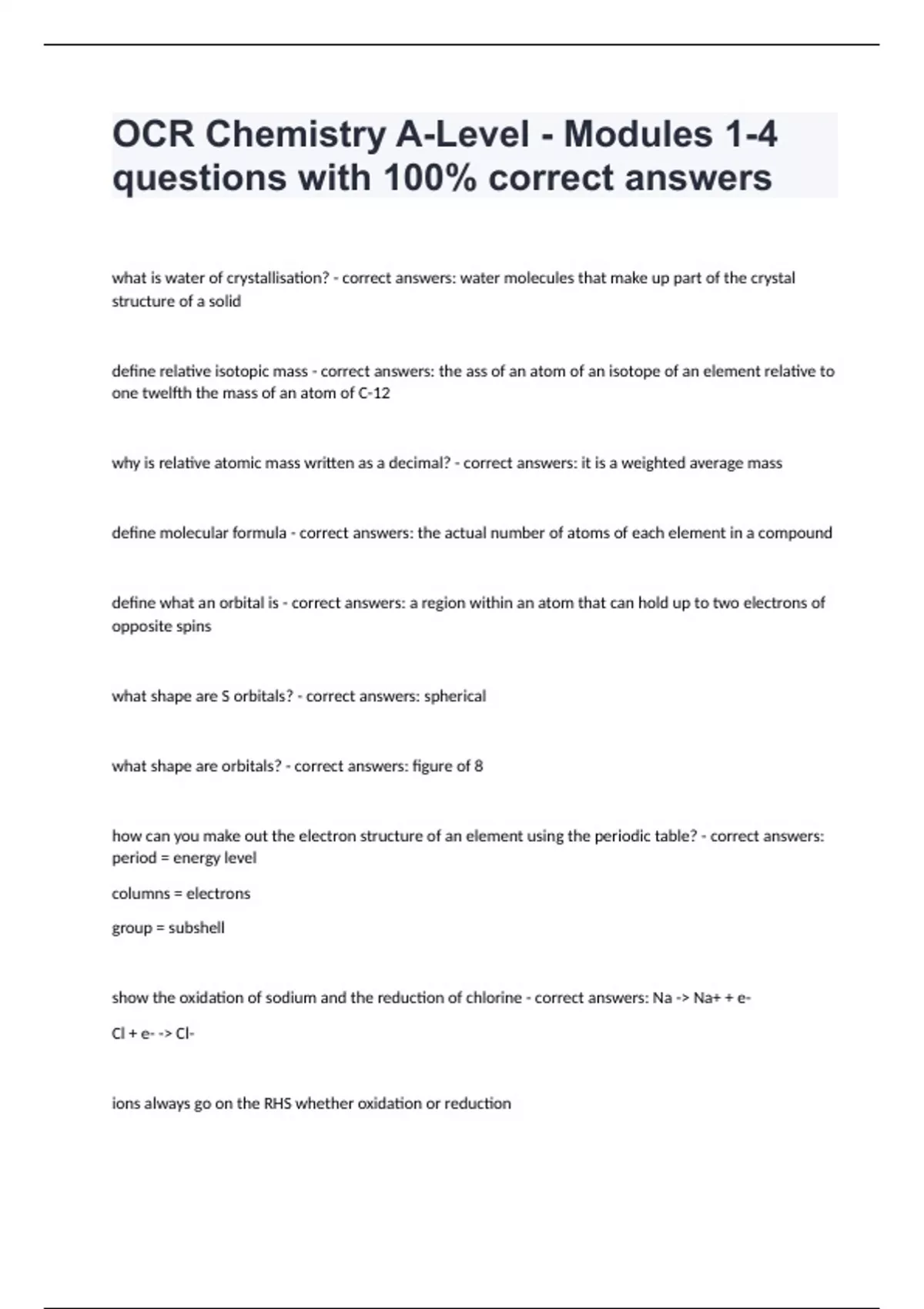 OCR Chemistry A-Level - Modules 1-4 questions with 100% correct answers

what is water of crystallisation? - correct answers: water molecules that make up part of the crystal structure of a solid

define relative isotopic mass - correct answers: the ass of an atom of an isotope of an element relative to one twelfth the mass of an atom of C-12

why is relative atomic mass written as a decimal? - correct answers: it is a weighted average mass

define molecular formula - correct answers: the actual number of atoms of each element in a compound

define what an orbital is - correct answers: a region within an atom that can hold up to two electrons of opposite spins

what shape are S orbitals? - correct answers: spherical

what shape are orbitals? - correct answers: figure of 8

how can you make out the electron structure of an element using the periodic table? - correct answers: period = energy level

columns = electrons

group = subshell

show the oxidation of sodium and the reduction of chlorine - correct answers: Na -> Na+ + e-

Cl + e- -> Cl-

ions always go on the RHS whether oxidation or reduction